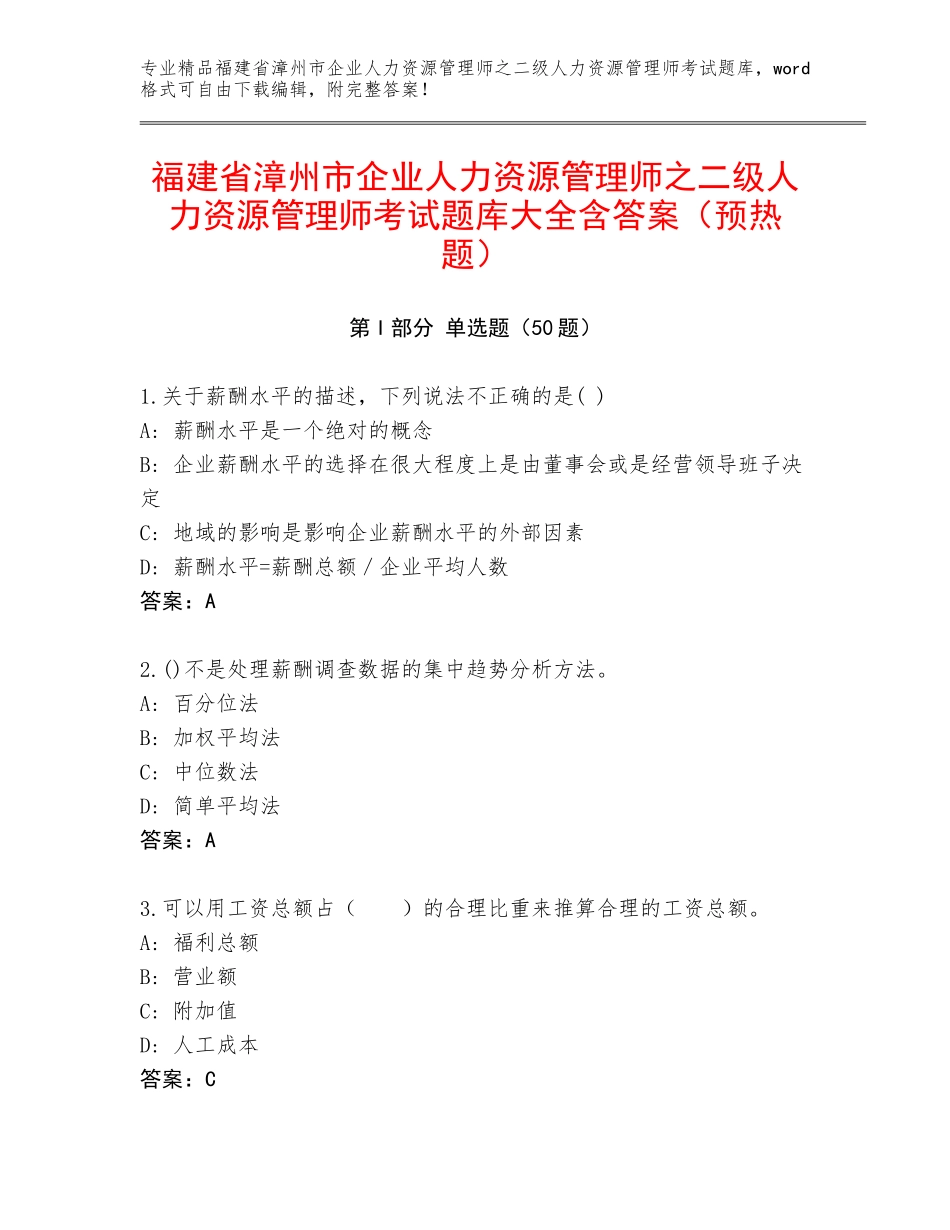 专业精品福建省漳州市企业人力资源管理师之二级人力资源管理师考试题库，word格式可自由下载编辑，附完整答案！

福建省漳州市企业人力资源管理师之二级人力资源管理师考试题库大全含答案（预热题）

第I部分 单选题（50题）

1.关于薪酬水平的描述，下列说法不正确的是( )
A：薪酬水平是一个绝对的概念
B：企业薪酬水平的选择在很大程度上是由董事会或是经营领导班子决定
C：地域的影响是影响企业薪酬水平的外部因素
D：薪酬水平=薪酬总额／企业平均人数
答案：A

2.()不是处理薪酬调查数据的集中趋势分析方法。
A：百分位法
B：加权平均法
C：中位数法
D：简单平均法
答案：A

3.可以用工资总额占（　　）的合理比重来推算合理的工资总额。
A：福利总额
B：营业额
C：附加值
D：人工成本
答案：C